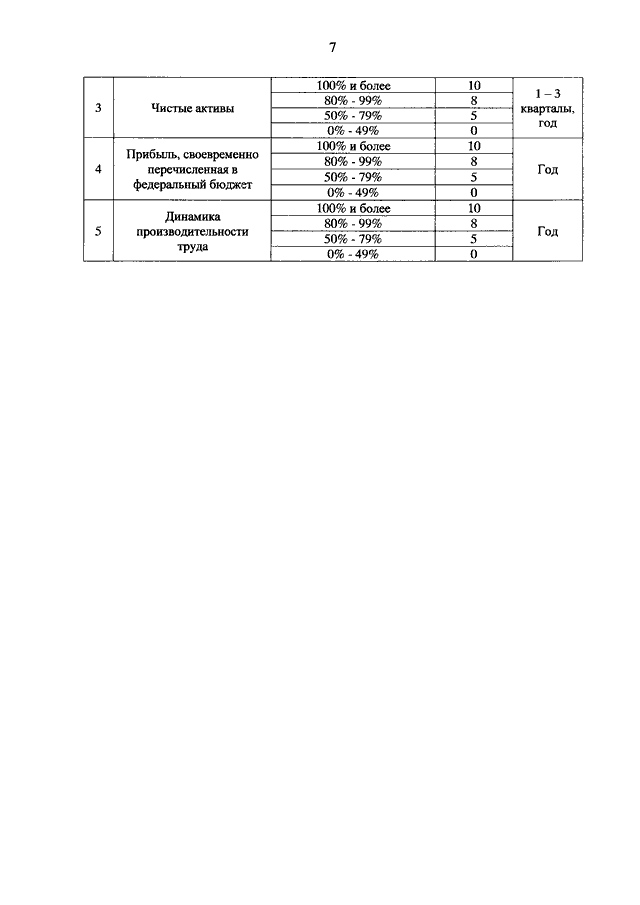 7

| | | | | |
|---|---|---|---|---|
| 3 | Чистые активы | 100% и более | 10 | 1 – 3 кварталы, год |
| | | 80% - 99% | 8 | |
| | | 50% - 79% | 5 | |
| | | 0% - 49% | 0 | |
| 4 | Прибыль, своевременно перечисленная в федеральный бюджет | 100% и более | 10 | Год |
| | | 80% - 99% | 8 | |
| | | 50% - 79% | 5 | |
| | | 0% - 49% | 0 | |
| 5 | Динамика производительности труда | 100% и более | 10 | Год |
| | | 80% - 99% | 8 | |
| | | 50% - 79% | 5 | |
| | | 0% - 49% | 0 | |